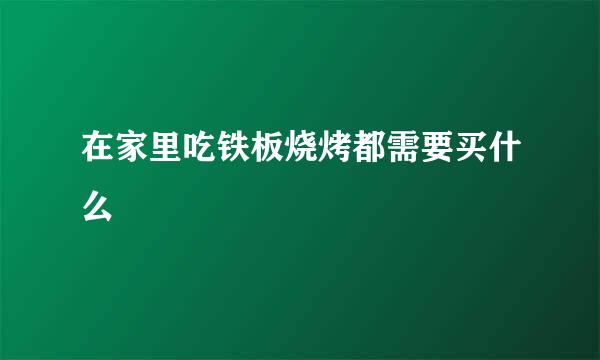 在家里吃铁板烧烤都需要买什么